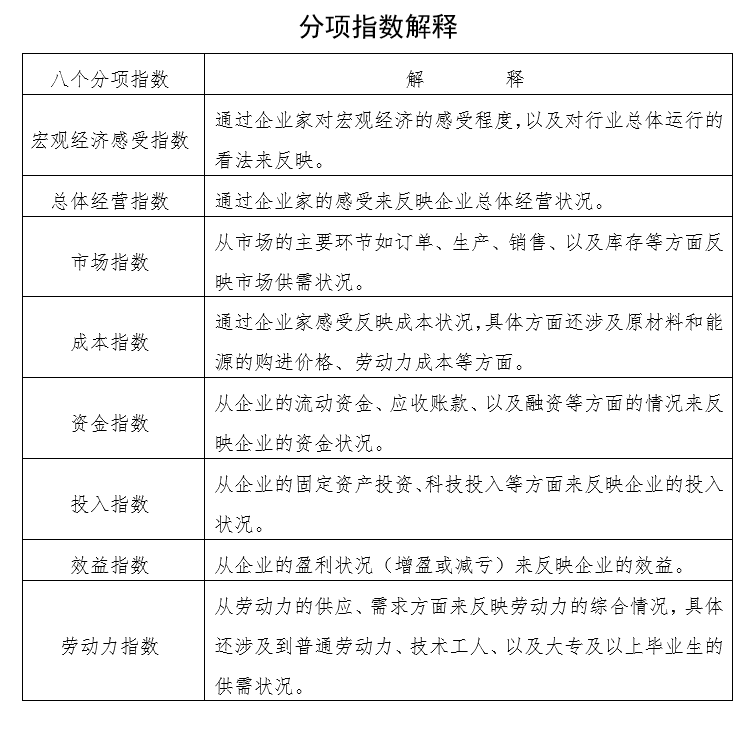 分项指数解释

| 八个分项指数 | 解　　释 |
|---|---|
| 宏观经济感受指数 | 通过企业家对宏观经济的感受程度,以及对行业总体运行的看法来反映。 |
| 总体经营指数 | 通过企业家的感受来反映企业总体经营状况。 |
| 市场指数 | 从市场的主要环节如订单、生产、销售、以及库存等方面反映市场供需状况。 |
| 成本指数 | 通过企业家感受反映成本状况,具体方面还涉及原材料和能源的购进价格、劳动力成本等方面。 |
| 资金指数 | 从企业的流动资金、应收账款、以及融资等方面的情况来反映企业的资金状况。 |
| 投入指数 | 从企业的固定资产投资、科技投入等方面来反映企业的投入状况。 |
| 效益指数 | 从企业的盈利状况（增盈或减亏）来反映企业的效益。 |
| 劳动力指数 | 从劳动力的供应、需求方面来反映劳动力的综合情况,具体还涉及到普通劳动力、技术工人、以及大专及以上毕业生的供需状况。 |